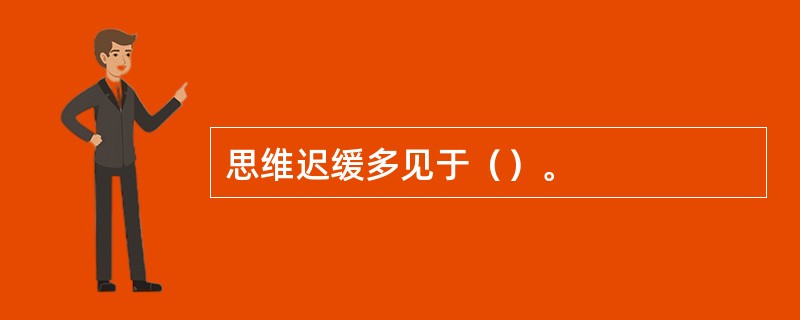 思维迟缓多见于（）。